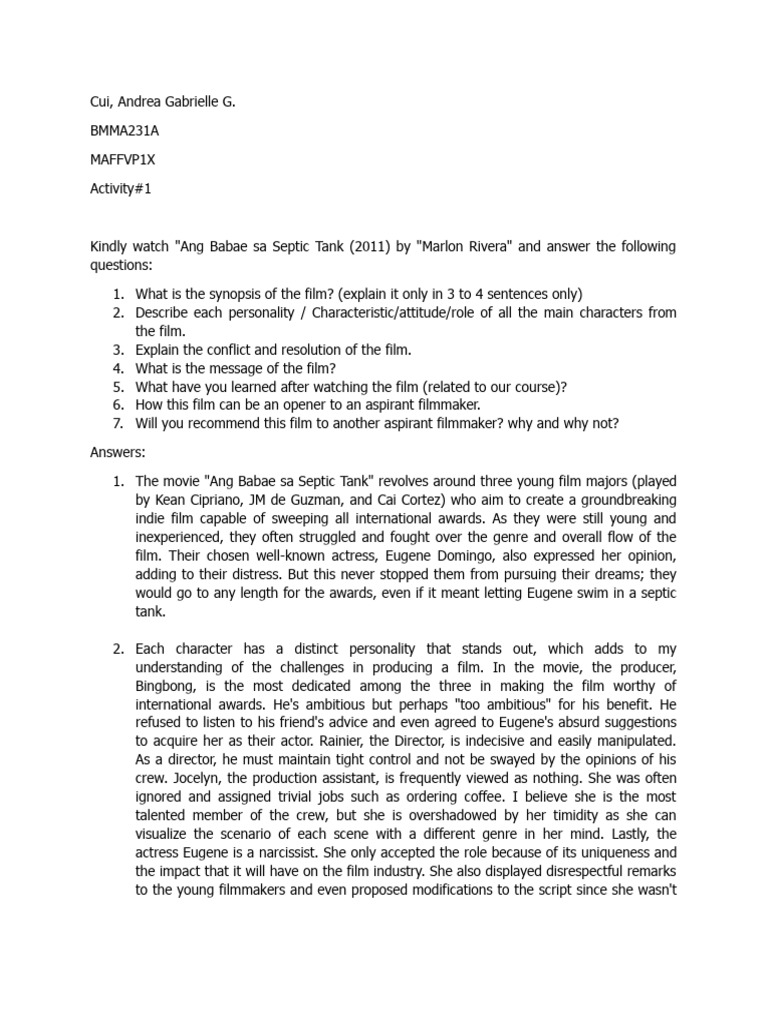 Cui, Andrea Gabrielle G.

BMMA231A

MAFFVP1X

Activity#1

Kindly watch "Ang Babae sa Septic Tank (2011) by "Marlon Rivera" and answer the following questions:

1. What is the synopsis of the film? (explain it only in 3 to 4 sentences only)
2. Describe each personality / Characteristic/attitude/role of all the main characters from the film.
3. Explain the conflict and resolution of the film.
4. What is the message of the film?
5. What have you learned after watching the film (related to our course)?
6. How this film can be an opener to an aspirant filmmaker.
7. Will you recommend this film to another aspirant filmmaker? why and why not?

Answers:

1. The movie "Ang Babae sa Septic Tank" revolves around three young film majors (played by Kean Cipriano, JM de Guzman, and Cai Cortez) who aim to create a groundbreaking indie film capable of sweeping all international awards. As they were still young and inexperienced, they often struggled and fought over the genre and overall flow of the film. Their chosen well-known actress, Eugene Domingo, also expressed her opinion, adding to their distress. But this never stopped them from pursuing their dreams; they would go to any length for the awards, even if it meant letting Eugene swim in a septic tank.

2. Each character has a distinct personality that stands out, which adds to my understanding of the challenges in producing a film. In the movie, the producer, Bingbong, is the most dedicated among the three in making the film worthy of international awards. He's ambitious but perhaps "too ambitious" for his benefit. He refused to listen to his friend's advice and even agreed to Eugene's absurd suggestions to acquire her as their actor. Rainier, the Director, is indecisive and easily manipulated. As a director, he must maintain tight control and not be swayed by the opinions of his crew. Jocelyn, the production assistant, is frequently viewed as nothing. She was often ignored and assigned trivial jobs such as ordering coffee. I believe she is the most talented member of the crew, but she is overshadowed by her timidity as she can visualize the scenario of each scene with a different genre in her mind. Lastly, the actress Eugene is a narcissist. She only accepted the role because of its uniqueness and the impact that it will have on the film industry. She also displayed disrespectful remarks to the young filmmakers and even proposed modifications to the script since she wasn't